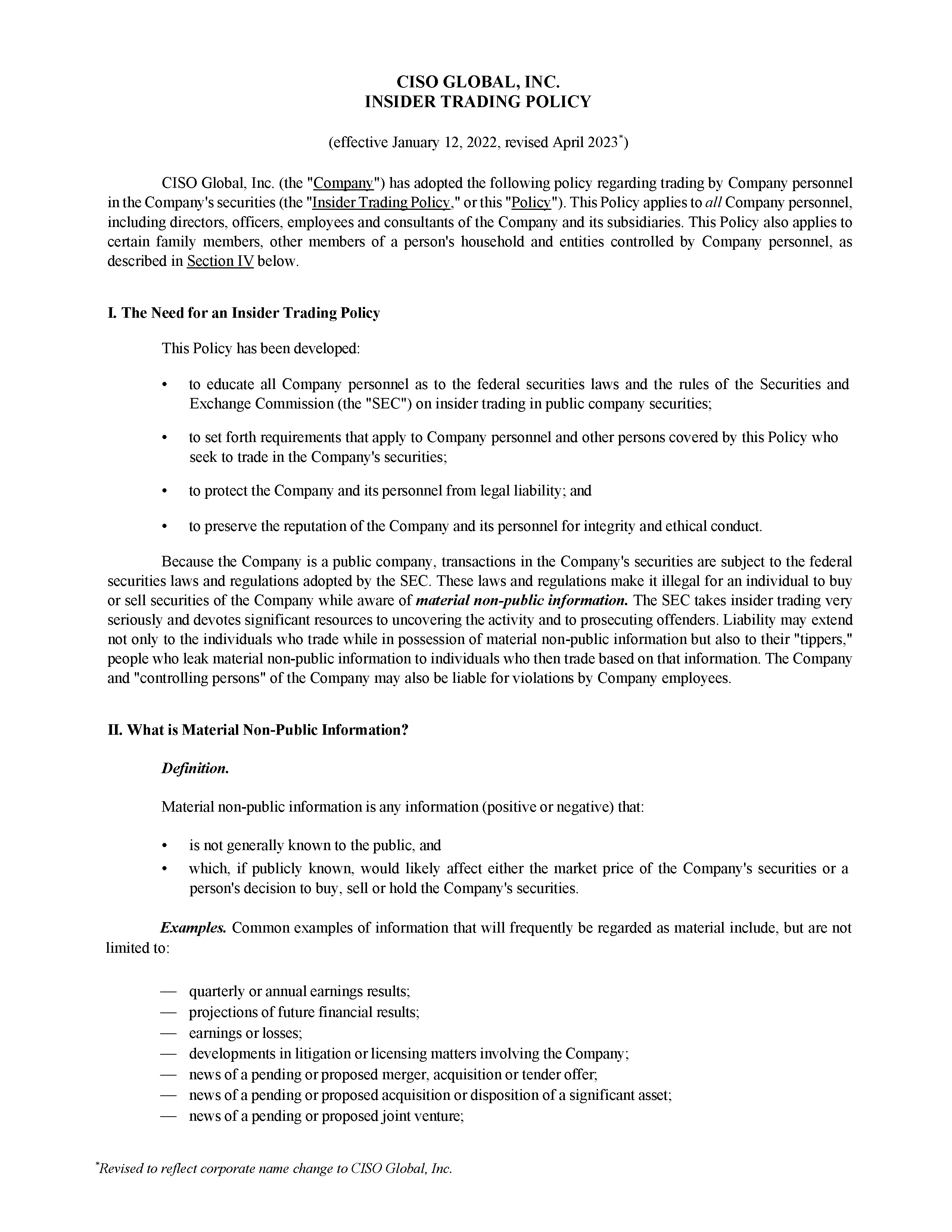 CISO GLOBAL, INC.
INSIDER TRADING POLICY

(effective January 12, 2022, revised April 2023*)

CISO Global, Inc. (the "Company") has adopted the following policy regarding trading by Company personnel in the Company's securities (the "Insider Trading Policy," or this "Policy"). This Policy applies to all Company personnel, including directors, officers, employees and consultants of the Company and its subsidiaries. This Policy also applies to certain family members, other members of a person's household and entities controlled by Company personnel, as described in Section IV below.

I. The Need for an Insider Trading Policy

This Policy has been developed:

• to educate all Company personnel as to the federal securities laws and the rules of the Securities and Exchange Commission (the "SEC") on insider trading in public company securities;

• to set forth requirements that apply to Company personnel and other persons covered by this Policy who seek to trade in the Company's securities;

• to protect the Company and its personnel from legal liability; and

• to preserve the reputation of the Company and its personnel for integrity and ethical conduct.

Because the Company is a public company, transactions in the Company's securities are subject to the federal securities laws and regulations adopted by the SEC. These laws and regulations make it illegal for an individual to buy or sell securities of the Company while aware of material non-public information. The SEC takes insider trading very seriously and devotes significant resources to uncovering the activity and to prosecuting offenders. Liability may extend not only to the individuals who trade while in possession of material non-public information but also to their "tippers," people who leak material non-public information to individuals who then trade based on that information. The Company and "controlling persons" of the Company may also be liable for violations by Company employees.

II. What is Material Non-Public Information?

Definition.

Material non-public information is any information (positive or negative) that:

• is not generally known to the public, and
• which, if publicly known, would likely affect either the market price of the Company's securities or a person's decision to buy, sell or hold the Company's securities.

Examples. Common examples of information that will frequently be regarded as material include, but are not limited to:

— quarterly or annual earnings results;
— projections of future financial results;
— earnings or losses;
— developments in litigation or licensing matters involving the Company;
— news of a pending or proposed merger, acquisition or tender offer;
— news of a pending or proposed acquisition or disposition of a significant asset;
— news of a pending or proposed joint venture;

*Revised to reflect corporate name change to CISO Global, Inc.